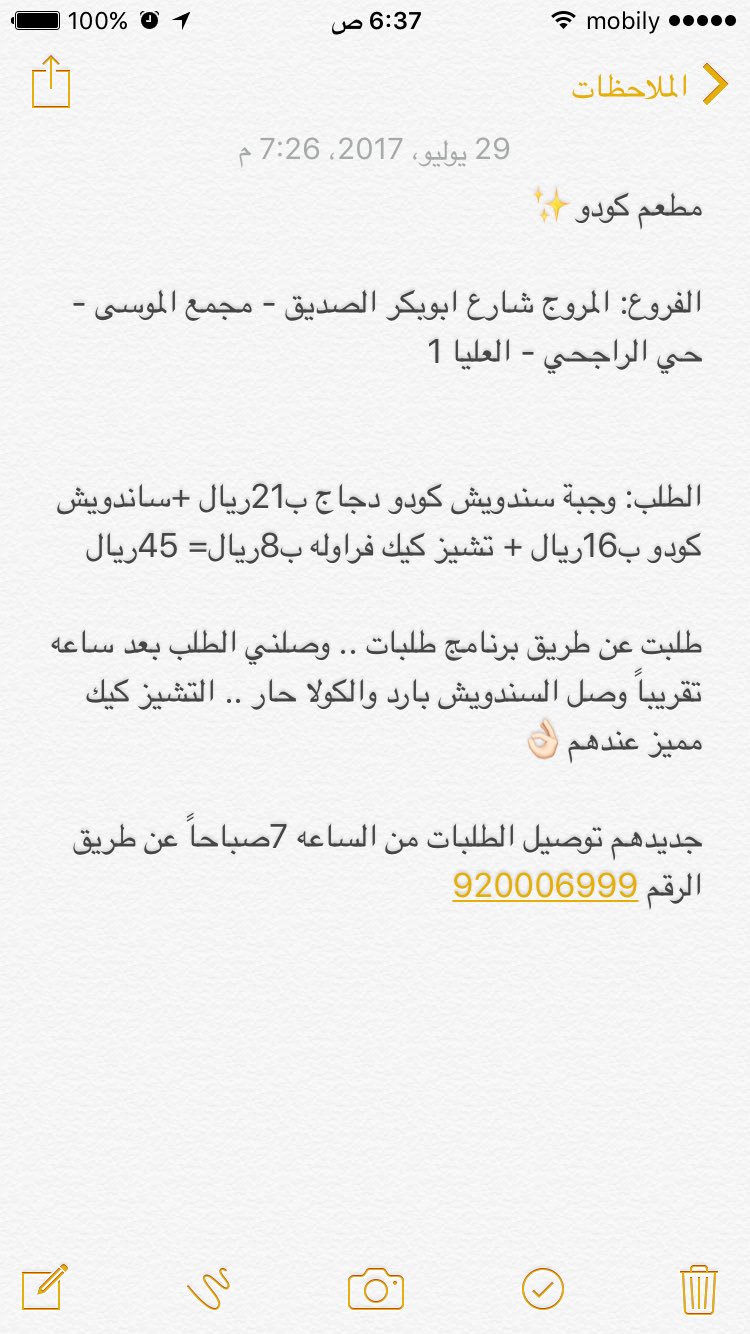 100% 6:37 ص mobily

الملاحظات

29 يوليو، 2017، 7:26 م

مطعم كودو ✨

الفروع: المروج شارع ابوبكر الصديق - مجمع الموسى - حي الراجحي - العليا 1

الطلب: وجبة سندويش كودو دجاج ب21ريال +ساندويش كودو ب16ريال + تشيز كيك فراوله ب8ريال= 45ريال

طلبت عن طريق برنامج طلبات .. وصلني الطلب بعد ساعه تقريباً وصل السندويش بارد والكولا حار .. التشيز كيك مميز عندهم 👌🏻

جديدهم توصيل الطلبات من الساعه 7صباحاً عن طريق الرقم 920006999